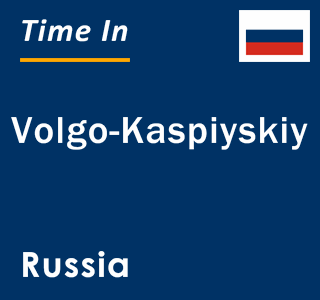 Time In

Volgo-Kaspiyskiy

Russia